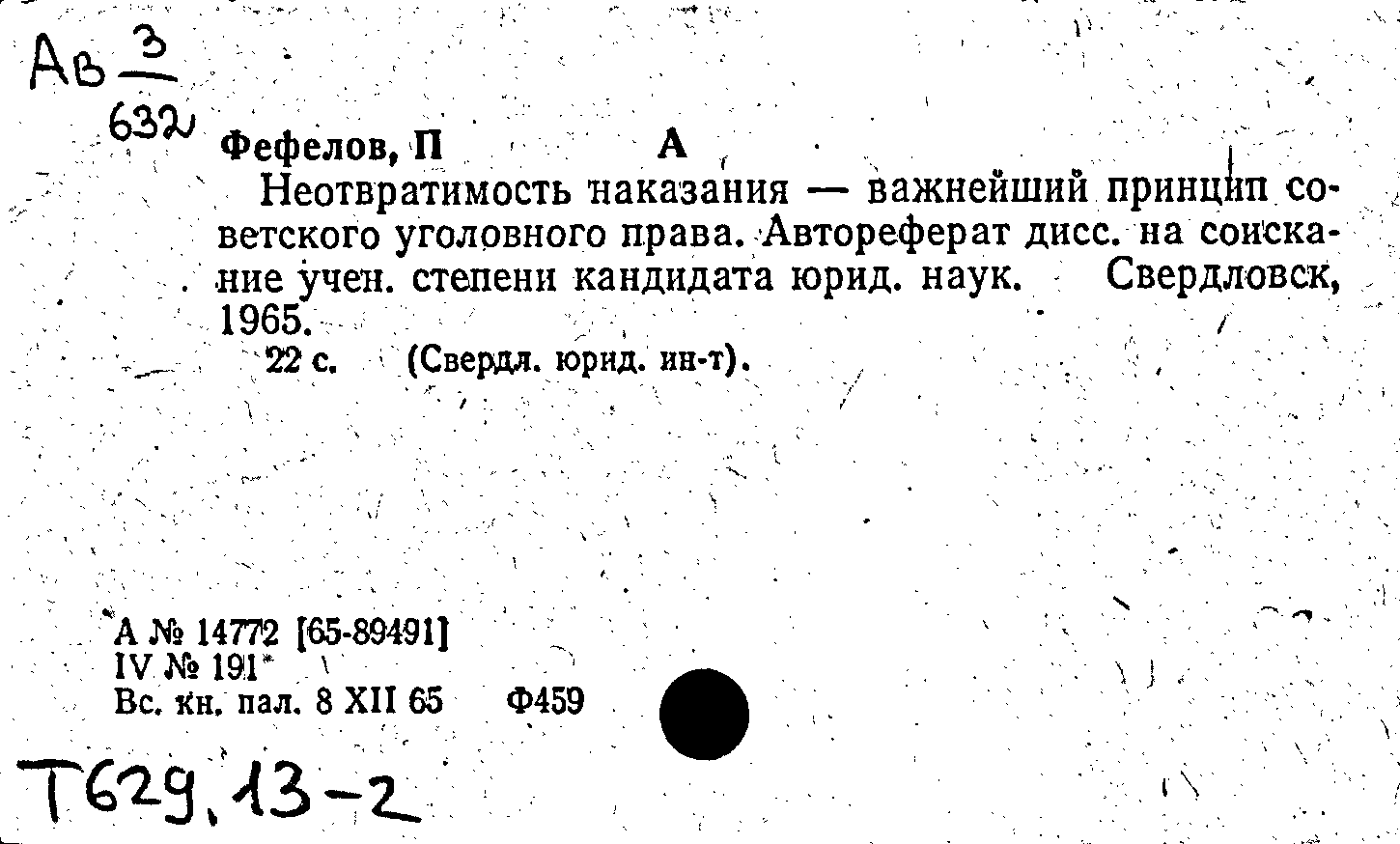 Ав $\frac{3}{632}$

Фефелов, П А

Неотвратимость наказания — важнейший принцип советского уголовного права. Автореферат дисс. на соискание учен. степени кандидата юрид. наук. Свердловск, 1965.

22 с. (Свердл. юрид. ин-т).

А № 14772 [65-89491]
IV № 191*
Вс. кн. пал. 8 XII 65 Ф459

Т629.13-2